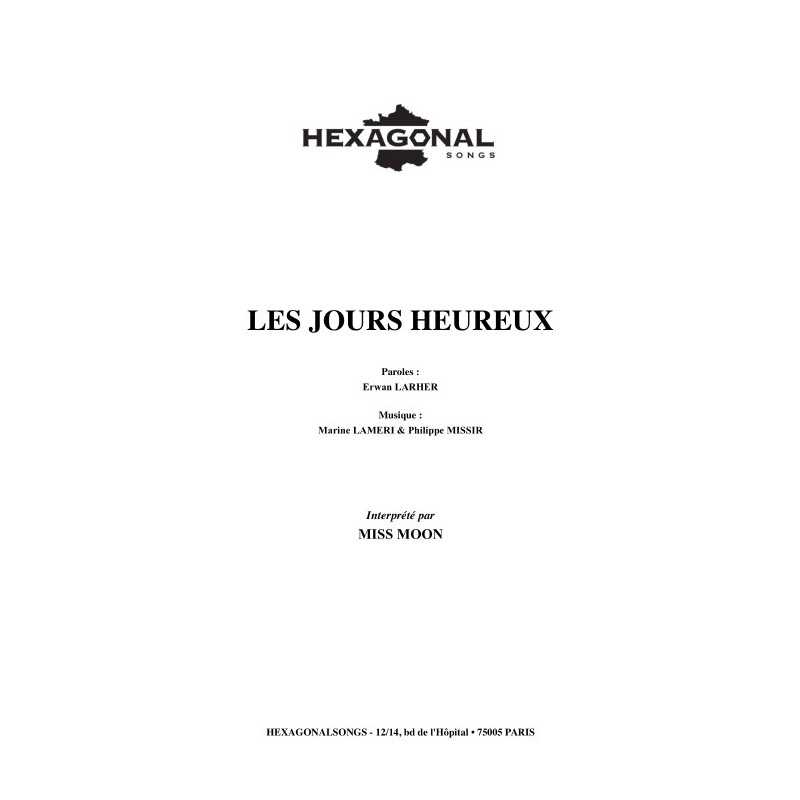 HEXAGONAL
SONGS

LES JOURS HEUREUX

Paroles :
Erwan LARHER

Musique :
Marine LAMERI & Philippe MISSIR

Interprété par
MISS MOON

HEXAGONALSONGS - 12/14, bd de l'Hôpital • 75005 PARIS